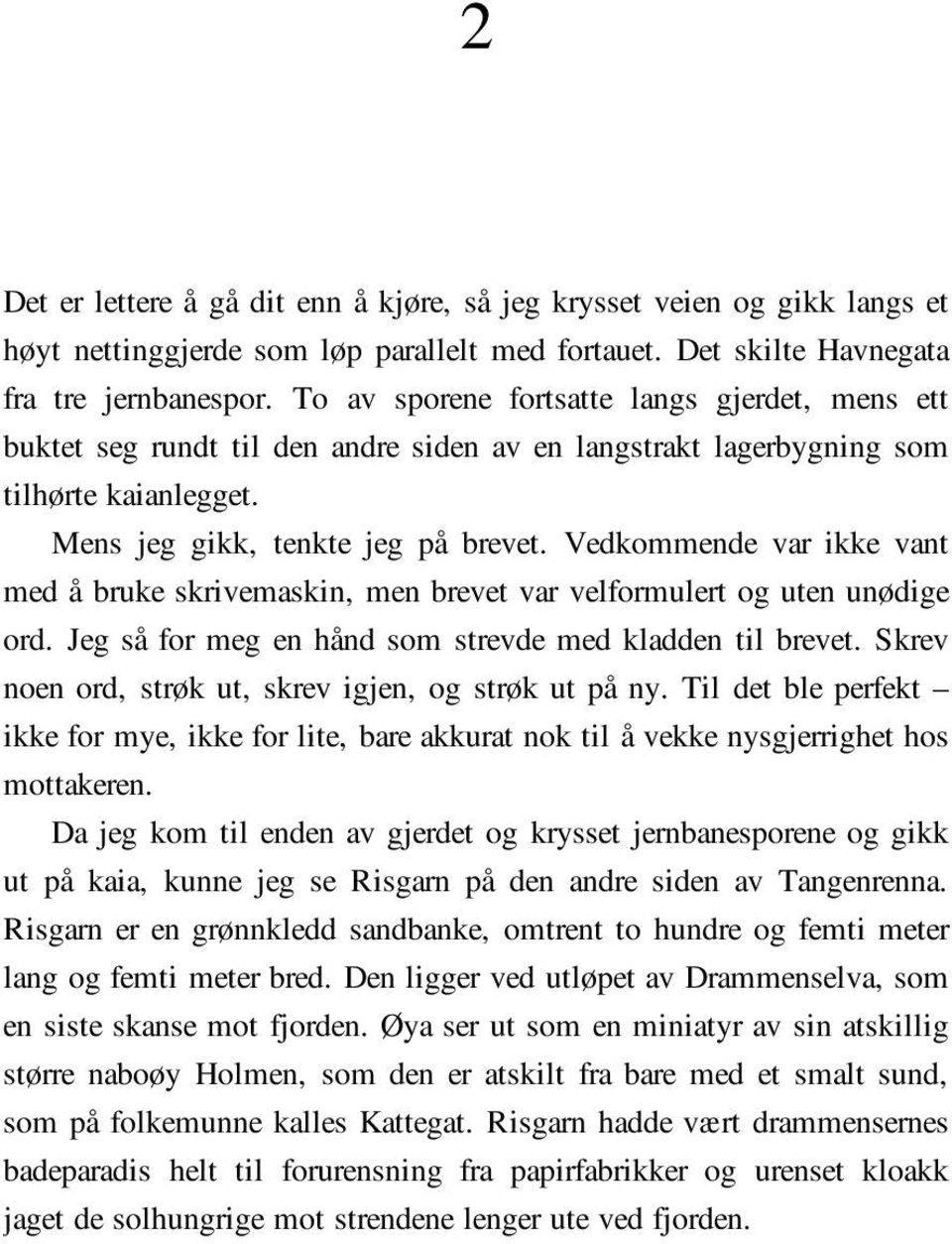 2

Det er lettere å gå dit enn å kjøre, så jeg krysset veien og gikk langs et høyt nettinggjerde som løp parallelt med fortauet. Det skilte Havnegata fra tre jernbanespor. To av sporene fortsatte langs gjerdet, mens ett buktet seg rundt til den andre siden av en langstrakt lagerbygning som tilhørte kaianlegget.

Mens jeg gikk, tenkte jeg på brevet. Vedkommende var ikke vant med å bruke skrivemaskin, men brevet var velformulert og uten unødige ord. Jeg så for meg en hånd som strevde med kladden til brevet. Skrev noen ord, strøk ut, skrev igjen, og strøk ut på ny. Til det ble perfekt – ikke for mye, ikke for lite, bare akkurat nok til å vekke nysgjerrighet hos mottakeren.

Da jeg kom til enden av gjerdet og krysset jernbanesporene og gikk ut på kaia, kunne jeg se Risgarn på den andre siden av Tangenrenna. Risgarn er en grønnkledd sandbanke, omtrent to hundre og femti meter lang og femti meter bred. Den ligger ved utløpet av Drammenselva, som en siste skanse mot fjorden. Øya ser ut som en miniatyr av sin atskillig større naboøy Holmen, som den er atskilt fra bare med et smalt sund, som på folkemunne kalles Kattegat. Risgarn hadde vært drammensernes badeparadis helt til forurensning fra papirfabrikker og urenset kloakk jaget de solhungrige mot strendene lenger ute ved fjorden.